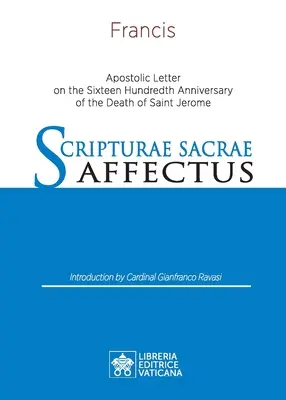 Francis

Apostolic Letter on the Sixteen Hundredth Anniversary of the Death of Saint Jerome

SCRIPTURAE SACRAE
AFFECTUS

Introduction by Cardinal Gianfranco Ravasi

LIBRERIA
EDITRICE
VATICANA